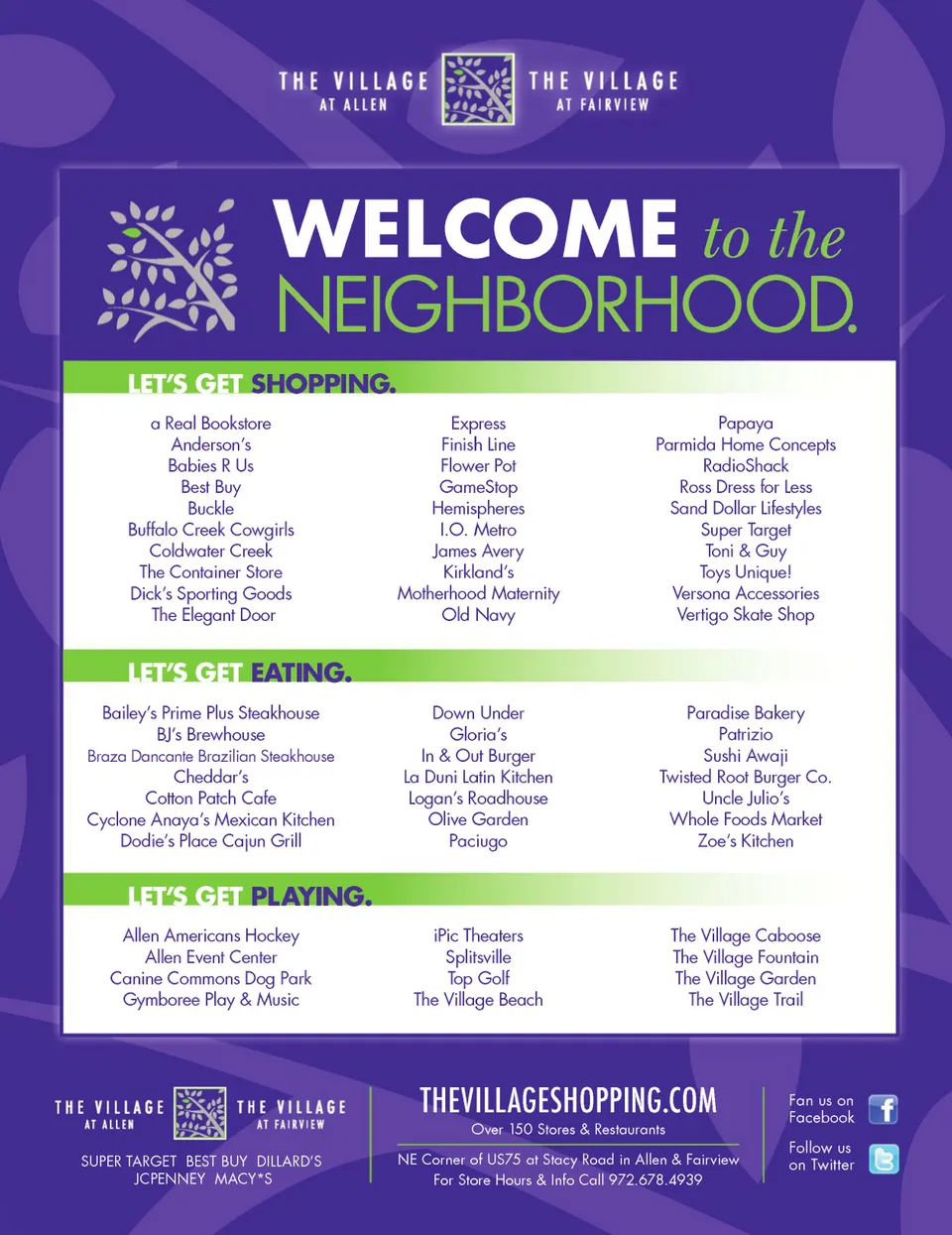 THE VILLAGE
AT ALLEN

THE VILLAGE
AT FAIRVIEW

WELCOME to the
NEIGHBORHOOD.

LET'S GET SHOPPING.

a Real Bookstore
Anderson's
Babies R Us
Best Buy
Buckle
Buffalo Creek Cowgirls
Coldwater Creek
The Container Store
Dick's Sporting Goods
The Elegant Door

Express
Finish Line
Flower Pot
GameStop
Hemispheres
I.O. Metro
James Avery
Kirkland's
Motherhood Maternity
Old Navy

Papaya
Parmida Home Concepts
RadioShack
Ross Dress for Less
Sand Dollar Lifestyles
Super Target
Toni & Guy
Toys Unique!
Versona Accessories
Vertigo Skate Shop

LET'S GET EATING.

Bailey's Prime Plus Steakhouse
BJ's Brewhouse
Braza Dancante Brazilian Steakhouse
Cheddar's
Cotton Patch Cafe
Cyclone Anaya's Mexican Kitchen
Dodie's Place Cajun Grill

Down Under
Gloria's
In & Out Burger
La Duni Latin Kitchen
Logan's Roadhouse
Olive Garden
Paciugo

Paradise Bakery
Patrizio
Sushi Awaji
Twisted Root Burger Co.
Uncle Julio's
Whole Foods Market
Zoe's Kitchen

LET'S GET PLAYING.

Allen Americans Hockey
Allen Event Center
Canine Commons Dog Park
Gymboree Play & Music

iPic Theaters
Splitsville
Top Golf
The Village Beach

The Village Caboose
The Village Fountain
The Village Garden
The Village Trail

THE VILLAGE
AT ALLEN

THE VILLAGE
AT FAIRVIEW

SUPER TARGET BEST BUY DILLARD'S
JCPENNEY MACY*S

THEVILLAGESHOPPING.COM
Over 150 Stores & Restaurants

NE Corner of US75 at Stacy Road in Allen & Fairview
For Store Hours & Info Call 972.678.4939

Fan us on
Facebook

Follow us
on Twitter